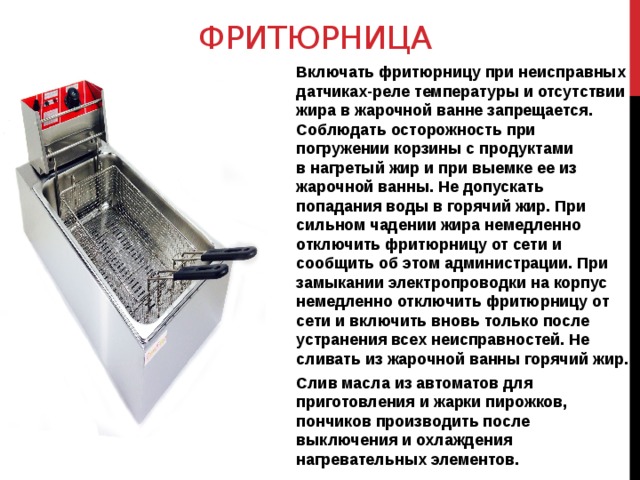 ФРИТЮРНИЦА

Включать фритюрницу при неисправных датчиках-реле температуры и отсутствии жира в жарочной ванне запрещается. Соблюдать осторожность при погружении корзины с продуктами в нагретый жир и при выемке ее из жарочной ванны. Не допускать попадания воды в горячий жир. При сильном чадении жира немедленно отключить фритюрницу от сети и сообщить об этом администрации. При замыкании электропроводки на корпус немедленно отключить фритюрницу от сети и включить вновь только после устранения всех неисправностей. Не сливать из жарочной ванны горячий жир.

Слив масла из автоматов для приготовления и жарки пирожков, пончиков производить после выключения и охлаждения нагревательных элементов.